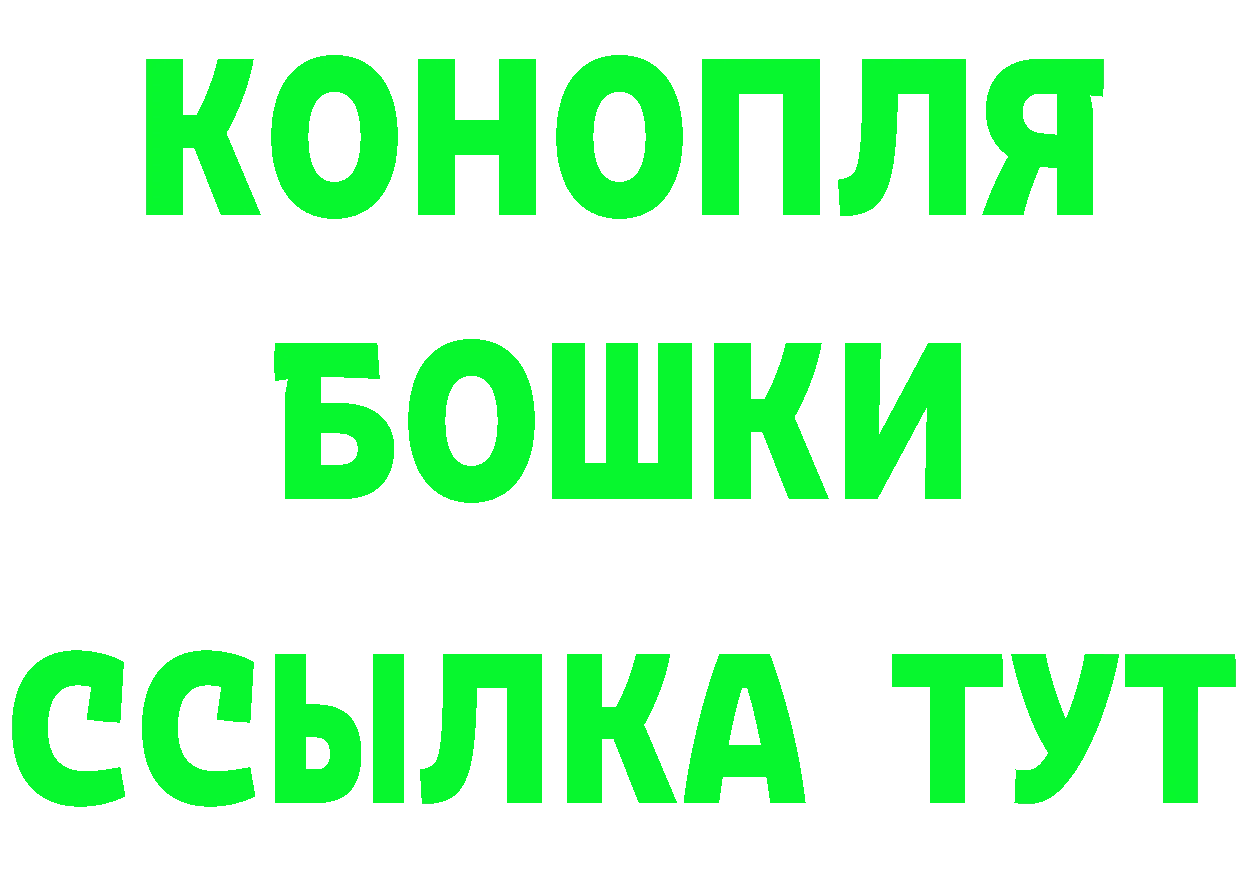 КОНОПЛЯ
БОШКИ
ССЫЛКА ТУТ